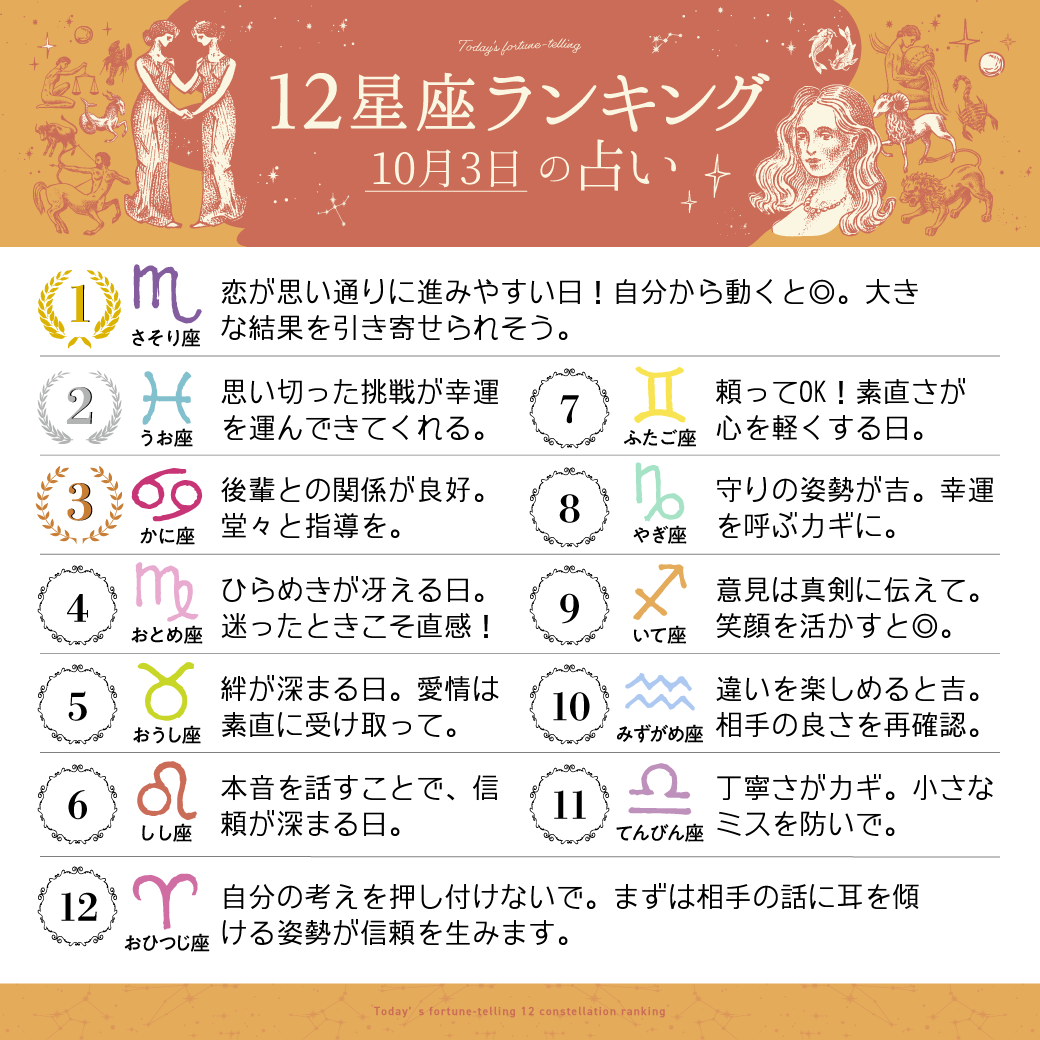 Today's fortune-telling

12星座ランキング

10月3日の占い

1
さそり座
恋が思い通りに進みやすい日！自分から動くと◎。大きな結果を引き寄せられそう。

2
うお座
思い切った挑戦が幸運を運んできてくれる。

3
かに座
後輩との関係が良好。堂々と指導を。

4
おとめ座
ひらめきが冴える日。迷ったときこそ直感！

5
おうし座
絆が深まる日。愛情は素直に受け取って。

6
しし座
本音を話すことで、信頼が深まる日。

7
ふたご座
頼ってOK！素直さが心を軽くする日。

8
やぎ座
守りの姿勢が吉。幸運を呼ぶカギに。

9
いて座
意見は真剣に伝えて。笑顔を活かすと◎。

10
みずがめ座
違いを楽しめると吉。相手の良さを再確認。

11
てんびん座
丁寧さがカギ。小さなミスを防いで。

12
おひつじ座
自分の考えを押し付けないで。まずは相手の話に耳を傾ける姿勢が信頼を生みます。

Today's fortune-telling 12 constellation ranking